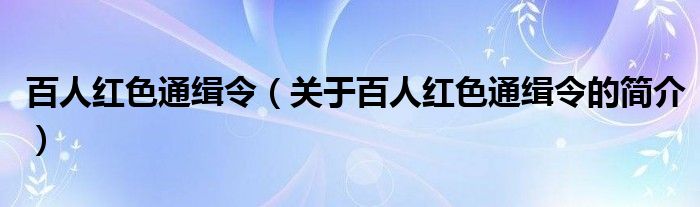 百人红色通缉令（关于百人红色通缉令的简介）